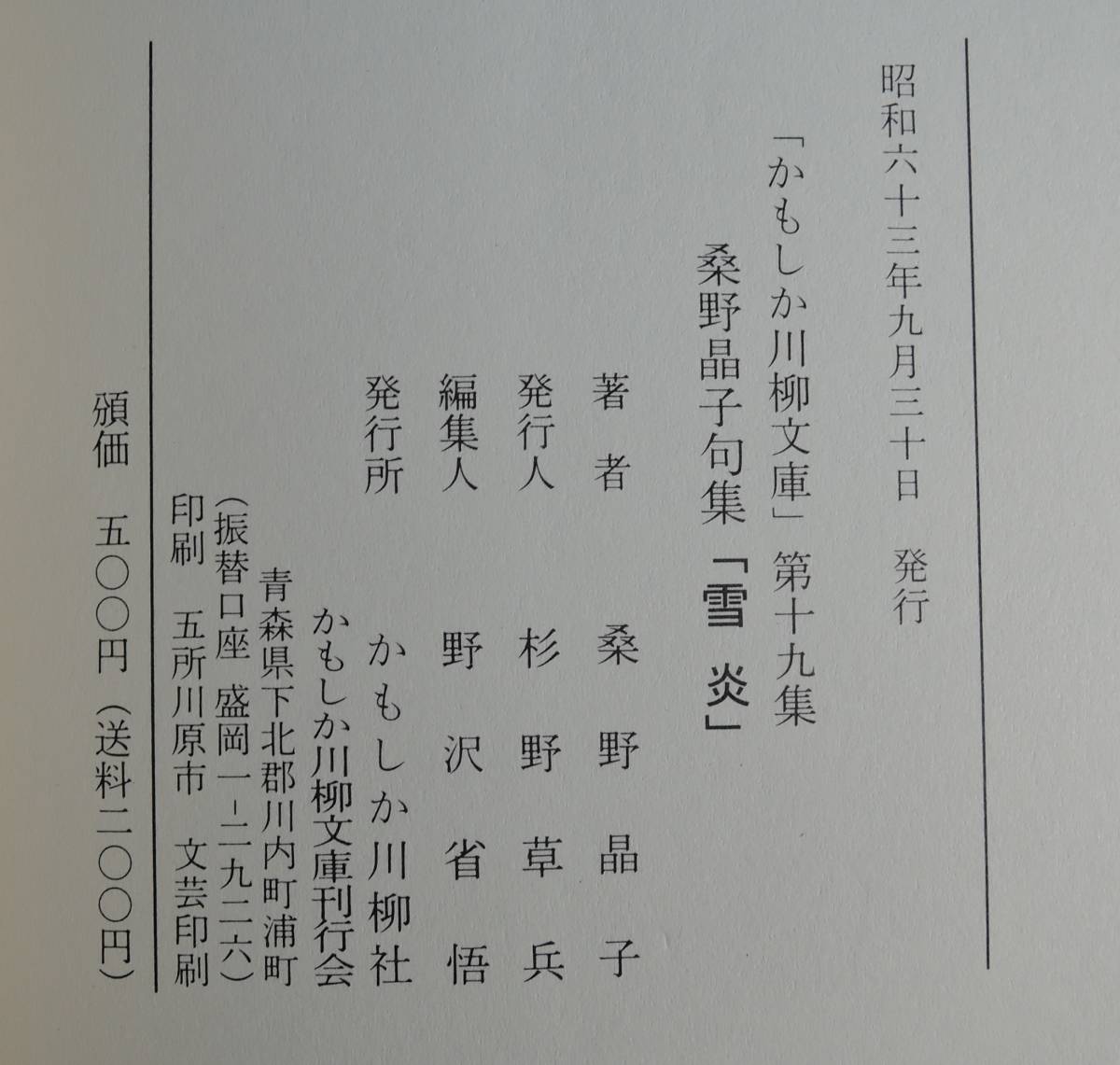 昭和六十三年九月三十日 発行

「かもしか川柳文庫」第十九集

桑野晶子句集「雪炎」

著者 桑野晶子

発行人 杉野草兵

編集人 野沢省悟

発行所 かもしか川柳社

かもしか川柳文庫刊行会

青森県下北郡川内町浦町

(振替口座 盛岡一-二九二六)

印刷 五所川原市 文芸印刷

頒価 五〇〇円(送料二〇〇円)